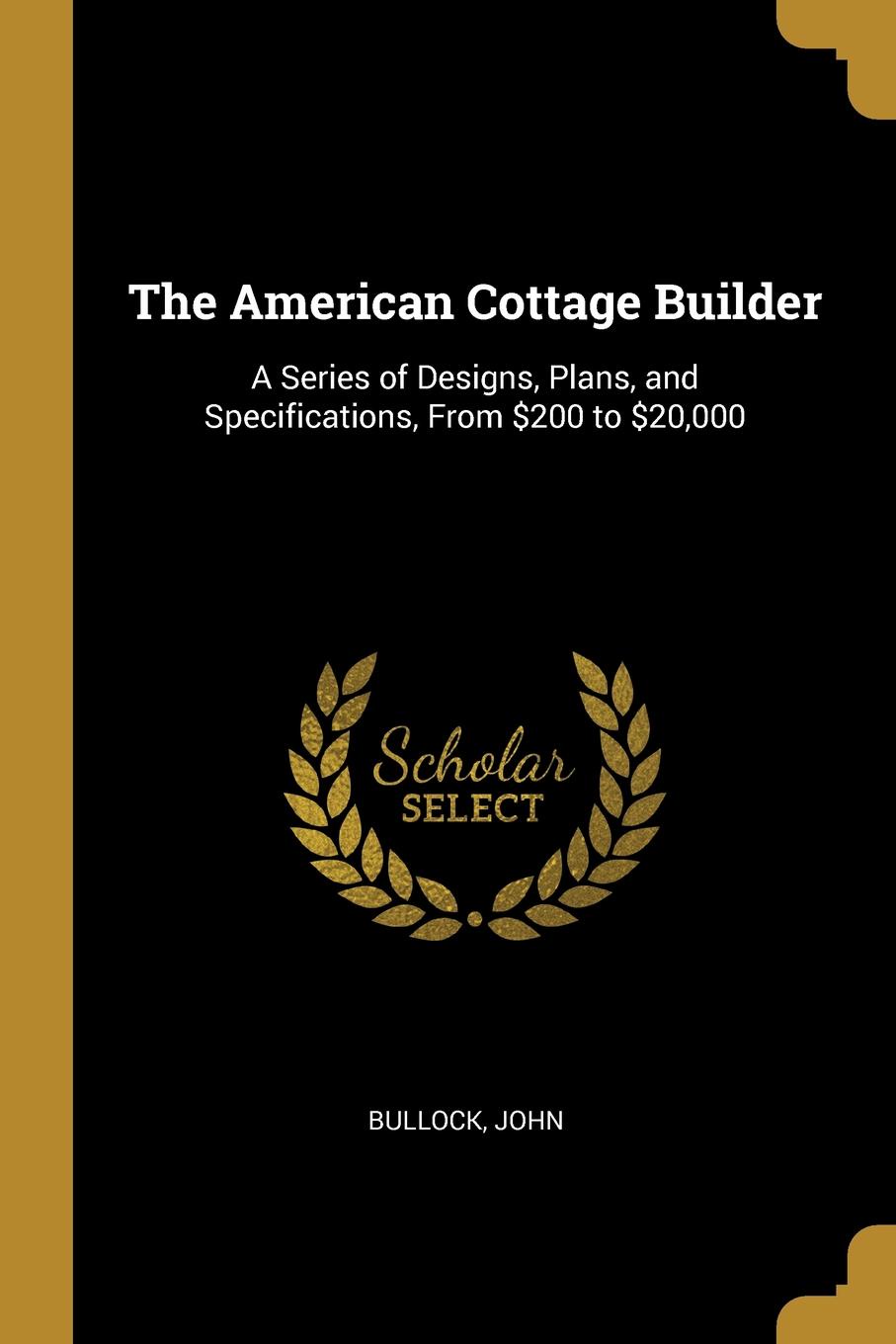 The American Cottage Builder

A Series of Designs, Plans, and Specifications, From \$200 to \$20,000

Scholar SELECT

BULLOCK, JOHN